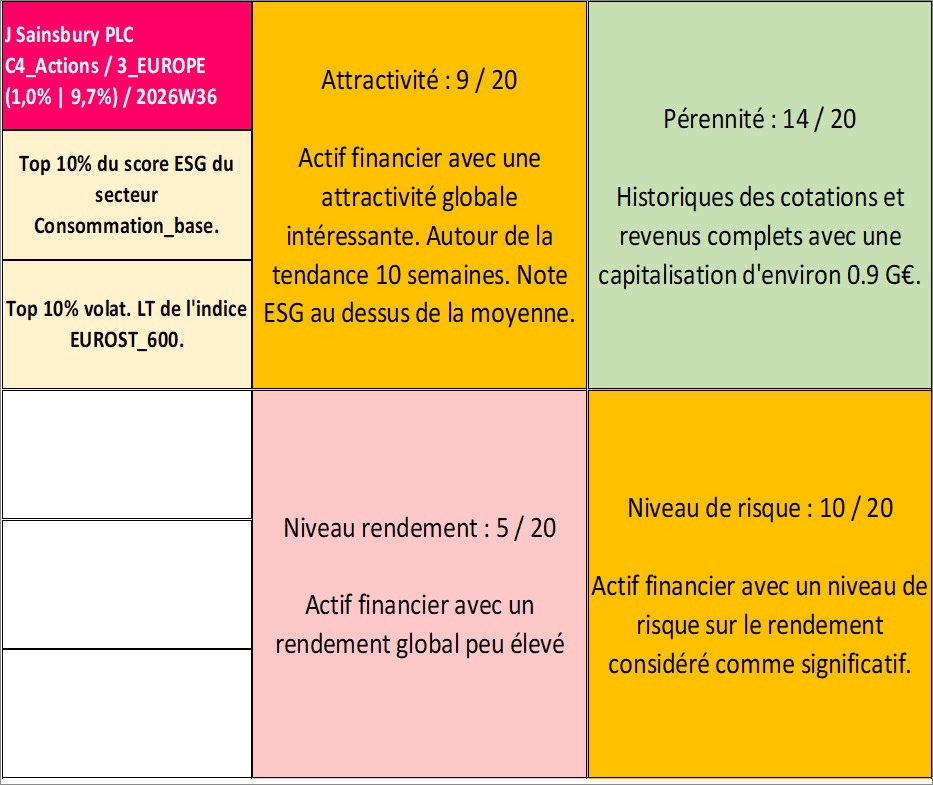 J Sainsbury PLC
C4_Actions / 3_EUROPE
(1,0% | 9,7%) / 2026W36

Top 10% du score ESG du secteur Consommation_base.

Top 10% volat. LT de l'indice EUROST_600.

Attractivité : 9 / 20

Actif financier avec une attractivité globale intéressante. Autour de la tendance 10 semaines. Note ESG au dessus de la moyenne.

Pérennité : 14 / 20

Historiques des cotations et revenus complets avec une capitalisation d'environ 0.9 G€.

Niveau rendement : 5 / 20

Actif financier avec un rendement global peu élevé

Niveau de risque : 10 / 20

Actif financier avec un niveau de risque sur le rendement considéré comme significatif.